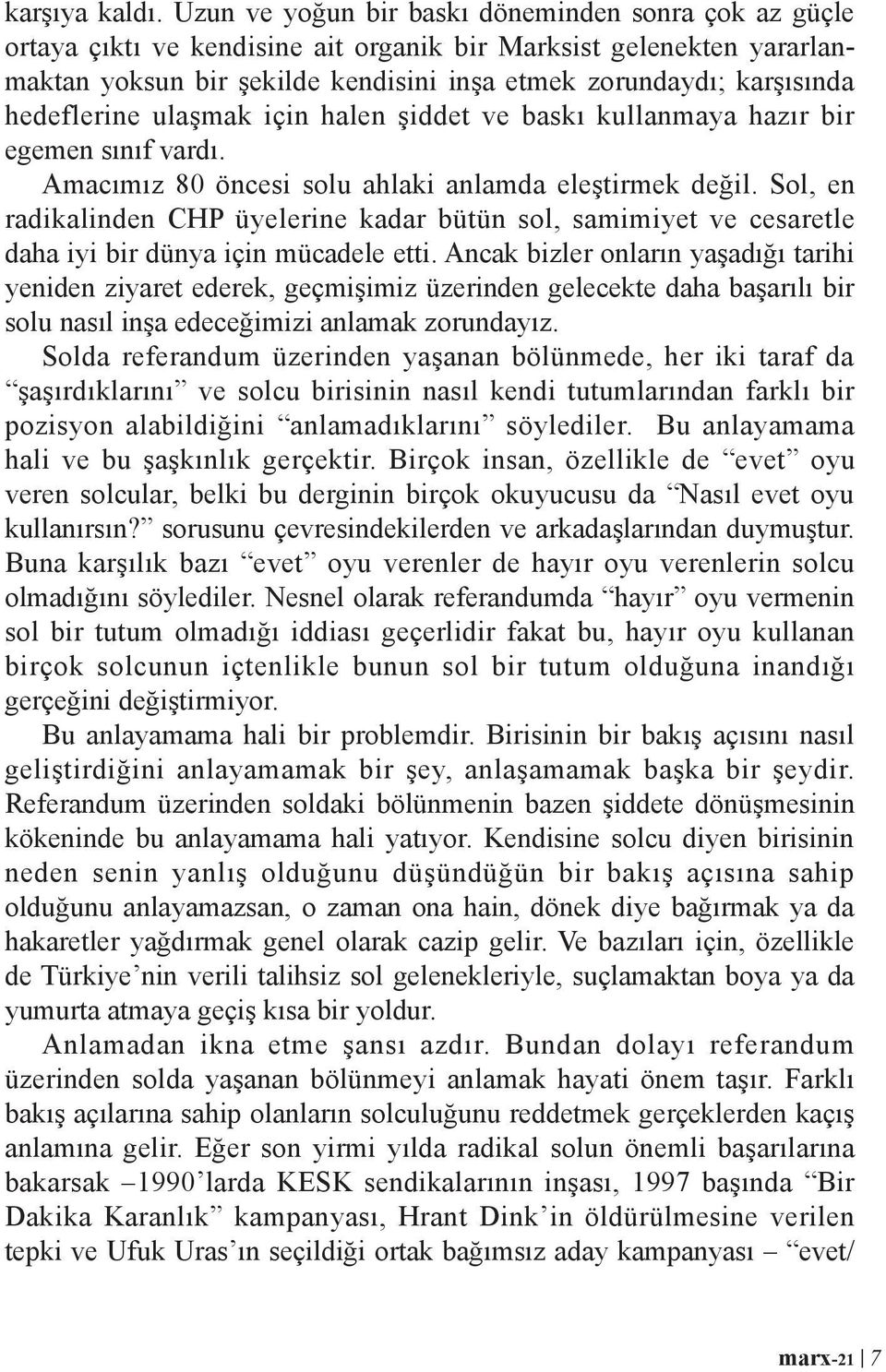 karşıya kaldı. Uzun ve yoğun bir baskı döneminden sonra çok az güçle ortaya çıktı ve kendisine ait organik bir Marksist gelenekten yararlanmaktan yoksun bir şekilde kendisini inşa etmek zorundaydı; karşısında hedeflerine ulaşmak için halen şiddet ve baskı kullanmaya hazır bir egemen sınıf vardı.

Amacımız 80 öncesi solu ahlaki anlamda eleştirmek değil. Sol, en radikalinden CHP üyelerine kadar bütün sol, samimiyet ve cesaretle daha iyi bir dünya için mücadele etti. Ancak bizler onların yaşadığı tarihi yeniden ziyaret ederek, geçmişimiz üzerinden gelecekte daha başarılı bir solu nasıl inşa edeceğimizi anlamak zorundayız.

Solda referandum üzerinden yaşanan bölünmede, her iki taraf da “şaşırdıklarını” ve solcu birisinin nasıl kendi tutumlarından farklı bir pozisyon alabildiğini “anlamadıklarını” söylediler. Bu anlayamama hali ve bu şaşkınlık gerçektir. Birçok insan, özellikle de “evet” oyu veren solcular, belki bu derginin birçok okuyucusu da “Nasıl evet oyu kullanırsın?” sorusunu çevresindekilerden ve arkadaşlarından duymuştur. Buna karşılık bazı “evet” oyu verenler de hayır oyu verenlerin solcu olmadığını söylediler. Nesnel olarak referandumda “hayır” oyu vermenin sol bir tutum olmadığı iddiası geçerlidir fakat bu, hayır oyu kullanan birçok solcunun içtenlikle bunun sol bir tutum olduğuna inandığı gerçeğini değiştirmiyor.

Bu anlayamama hali bir problemdir. Birisinin bir bakış açısını nasıl geliştirdiğini anlayamamak bir şey, anlaşamamak başka bir şeydir. Referandum üzerinden soldaki bölünmenin bazen şiddete dönüşmesinin kökeninde bu anlayamama hali yatıyor. Kendisine solcu diyen birisinin neden senin yanlış olduğunu düşündüğün bir bakış açısına sahip olduğunu anlayamazsan, o zaman ona hain, dönek diye bağırmak ya da hakaretler yağdırmak genel olarak cazip gelir. Ve bazıları için, özellikle de Türkiye’nin verili talihsiz sol gelenekleriyle, suçlamaktan boya ya da yumurta atmaya geçiş kısa bir yoldur.

Anlamadan ikna etme şansı azdır. Bundan dolayı referandum üzerinden solda yaşanan bölünmeyi anlamak hayati önem taşır. Farklı bakış açılarına sahip olanların solculuğunu reddetmek gerçeklerden kaçış anlamına gelir. Eğer son yirmi yılda radikal solun önemli başarılarına bakarsak –1990’larda KESK sendikalarının inşası, 1997 başında “Bir Dakika Karanlık” kampanyası, Hrant Dink’in öldürülmesine verilen tepki ve Ufuk Uras’ın seçildiği ortak bağımsız aday kampanyası – “evet/

marx-21 | 7